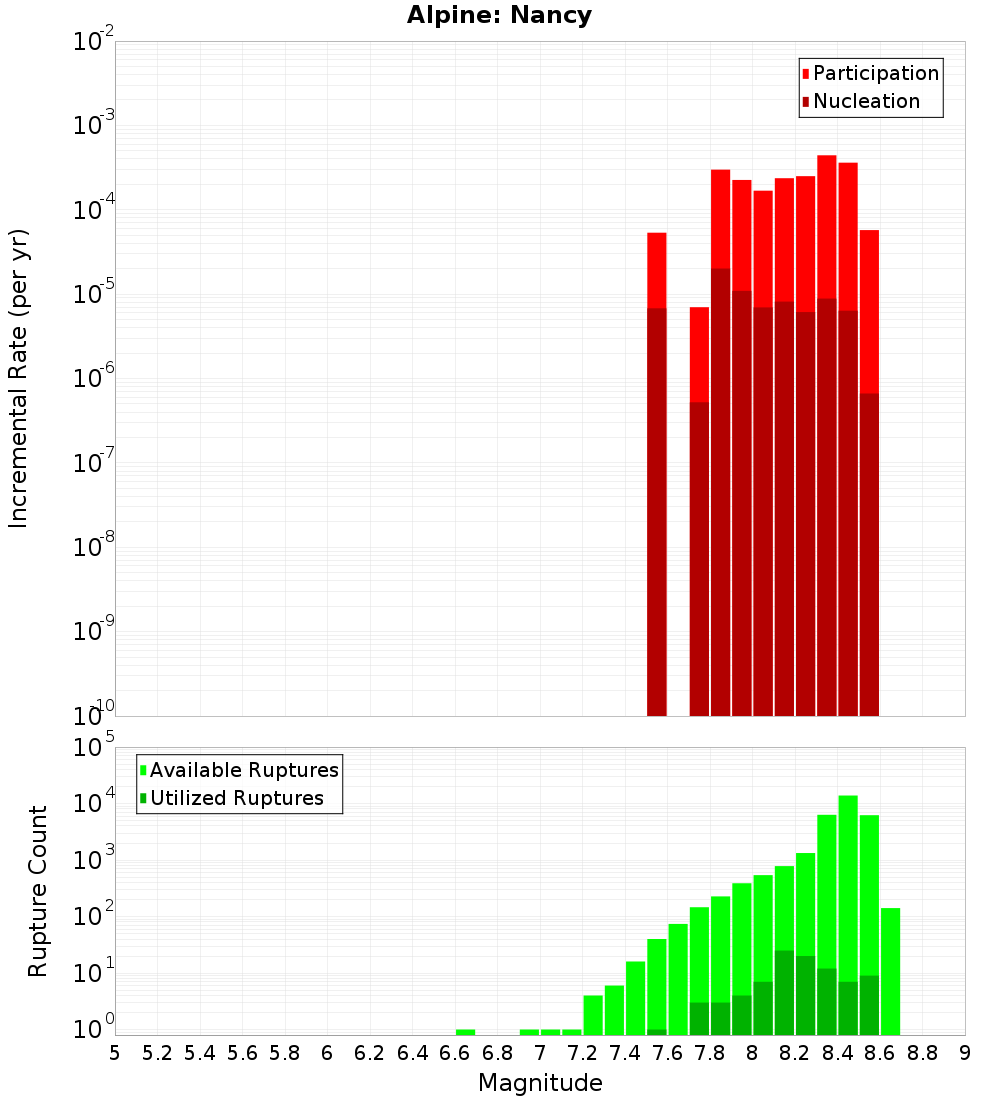 Alpine: Nancy

Participation
Nucleation

Incremental Rate (per yr)

$10^{-2}$
$10^{-3}$
$10^{-4}$
$10^{-5}$
$10^{-6}$
$10^{-7}$
$10^{-8}$
$10^{-9}$
$10^{-10}$

Available Ruptures
Utilized Ruptures

Rupture Count

$10^{5}$
$10^{4}$
$10^{3}$
$10^{2}$
$10^{1}$
$10^{0}$

5 5.2 5.4 5.6 5.8 6 6.2 6.4 6.6 6.8 7 7.2 7.4 7.6 7.8 8 8.2 8.4 8.6 8.8 9

Magnitude